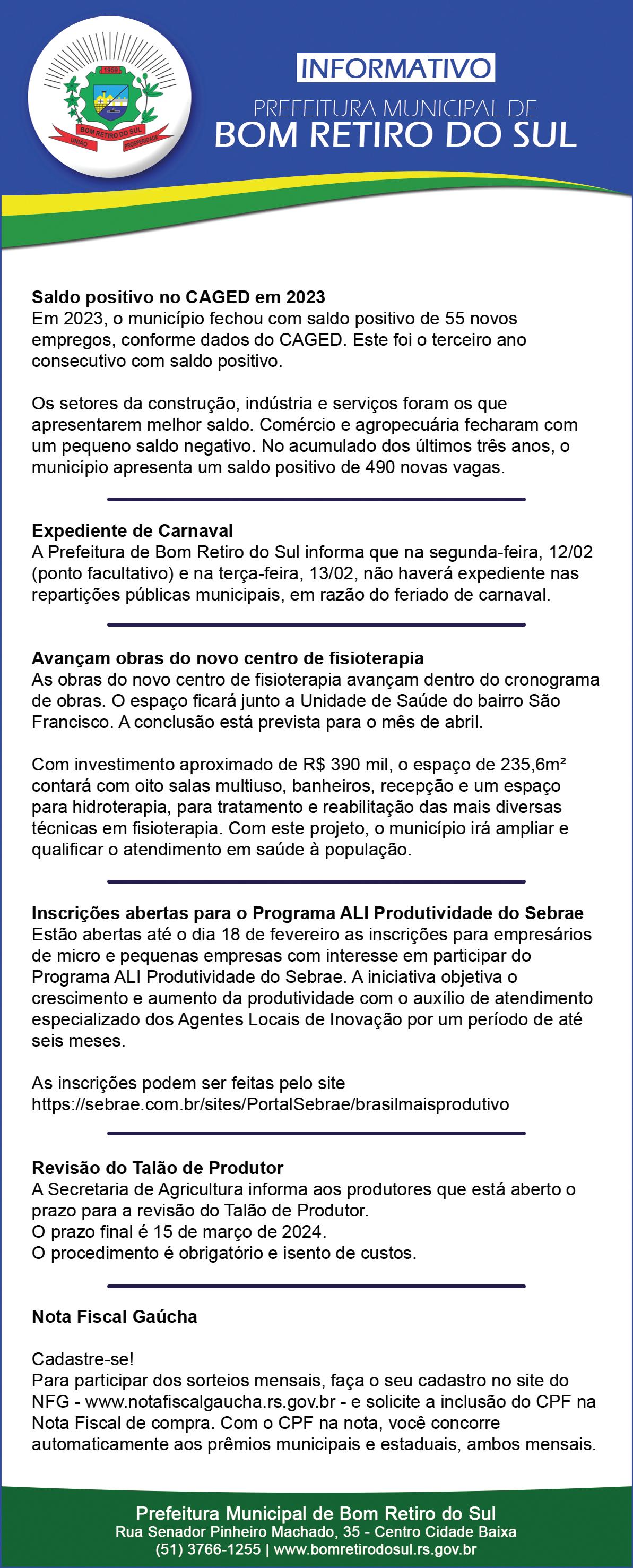 1959
BOM RETIRO DO SUL
UNIÃO PROSPERIDADE

INFORMATIVO
PREFEITURA MUNICIPAL DE
BOM RETIRO DO SUL

Saldo positivo no CAGED em 2023
Em 2023, o município fechou com saldo positivo de 55 novos empregos, conforme dados do CAGED. Este foi o terceiro ano consecutivo com saldo positivo.

Os setores da construção, indústria e serviços foram os que apresentarem melhor saldo. Comércio e agropecuária fecharam com um pequeno saldo negativo. No acumulado dos últimos três anos, o município apresenta um saldo positivo de 490 novas vagas.

Expediente de Carnaval
A Prefeitura de Bom Retiro do Sul informa que na segunda-feira, 12/02 (ponto facultativo) e na terça-feira, 13/02, não haverá expediente nas repartições públicas municipais, em razão do feriado de carnaval.

Avançam obras do novo centro de fisioterapia
As obras do novo centro de fisioterapia avançam dentro do cronograma de obras. O espaço ficará junto a Unidade de Saúde do bairro São Francisco. A conclusão está prevista para o mês de abril.

Com investimento aproximado de R$ 390 mil, o espaço de 235,6m² contará com oito salas multiuso, banheiros, recepção e um espaço para hidroterapia, para tratamento e reabilitação das mais diversas técnicas em fisioterapia. Com este projeto, o município irá ampliar e qualificar o atendimento em saúde à população.

Inscrições abertas para o Programa ALI Produtividade do Sebrae
Estão abertas até o dia 18 de fevereiro as inscrições para empresários de micro e pequenas empresas com interesse em participar do Programa ALI Produtividade do Sebrae. A iniciativa objetiva o crescimento e aumento da produtividade com o auxílio de atendimento especializado dos Agentes Locais de Inovação por um período de até seis meses.

As inscrições podem ser feitas pelo site https://sebrae.com.br/sites/PortalSebrae/brasilmaisprodutivo

Revisão do Talão de Produtor
A Secretaria de Agricultura informa aos produtores que está aberto o prazo para a revisão do Talão de Produtor.
O prazo final é 15 de março de 2024.
O procedimento é obrigatório e isento de custos.

Nota Fiscal Gaúcha

Cadastre-se!
Para participar dos sorteios mensais, faça o seu cadastro no site do NFG - www.notafiscalgaucha.rs.gov.br - e solicite a inclusão do CPF na Nota Fiscal de compra. Com o CPF na nota, você concorre automaticamente aos prêmios municipais e estaduais, ambos mensais.

Prefeitura Municipal de Bom Retiro do Sul
Rua Senador Pinheiro Machado, 35 - Centro Cidade Baixa
(51) 3766-1255 | www.bomretirodosul.rs.gov.br